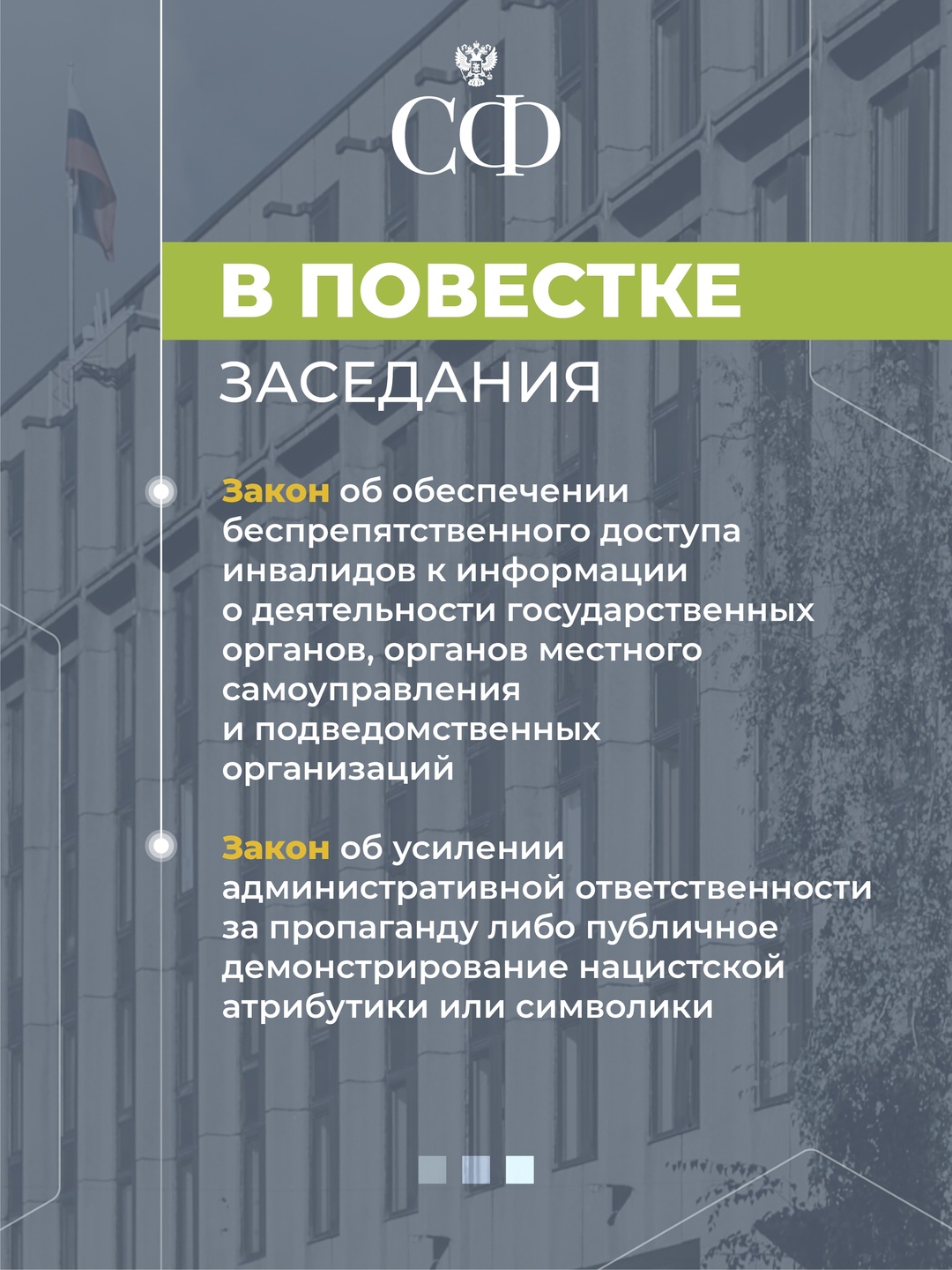 СФ

В ПОВЕСТКЕ

ЗАСЕДАНИЯ

Закон об обеспечении беспрепятственного доступа инвалидов к информации о деятельности государственных органов, органов местного самоуправления и подведомственных организаций

Закон об усилении административной ответственности за пропаганду либо публичное демонстрирование нацистской атрибутики или символики